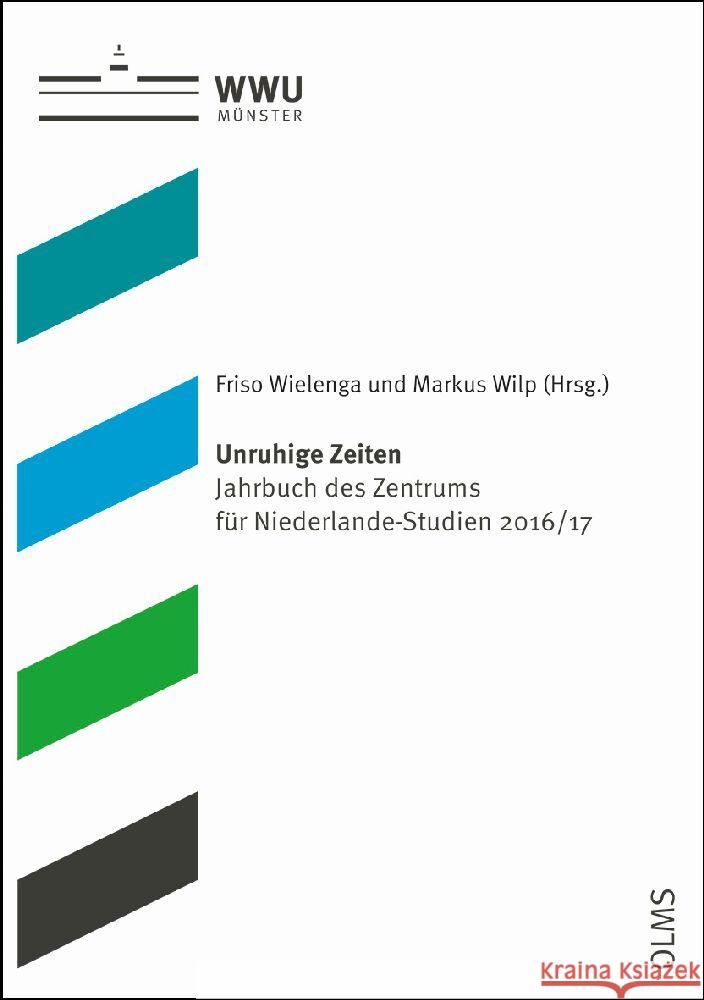 WWU
MÜNSTER

Friso Wielenga und Markus Wilp (Hrsg.)

Unruhige Zeiten
Jahrbuch des Zentrums für Niederlande-Studien 2016/17

OLMS